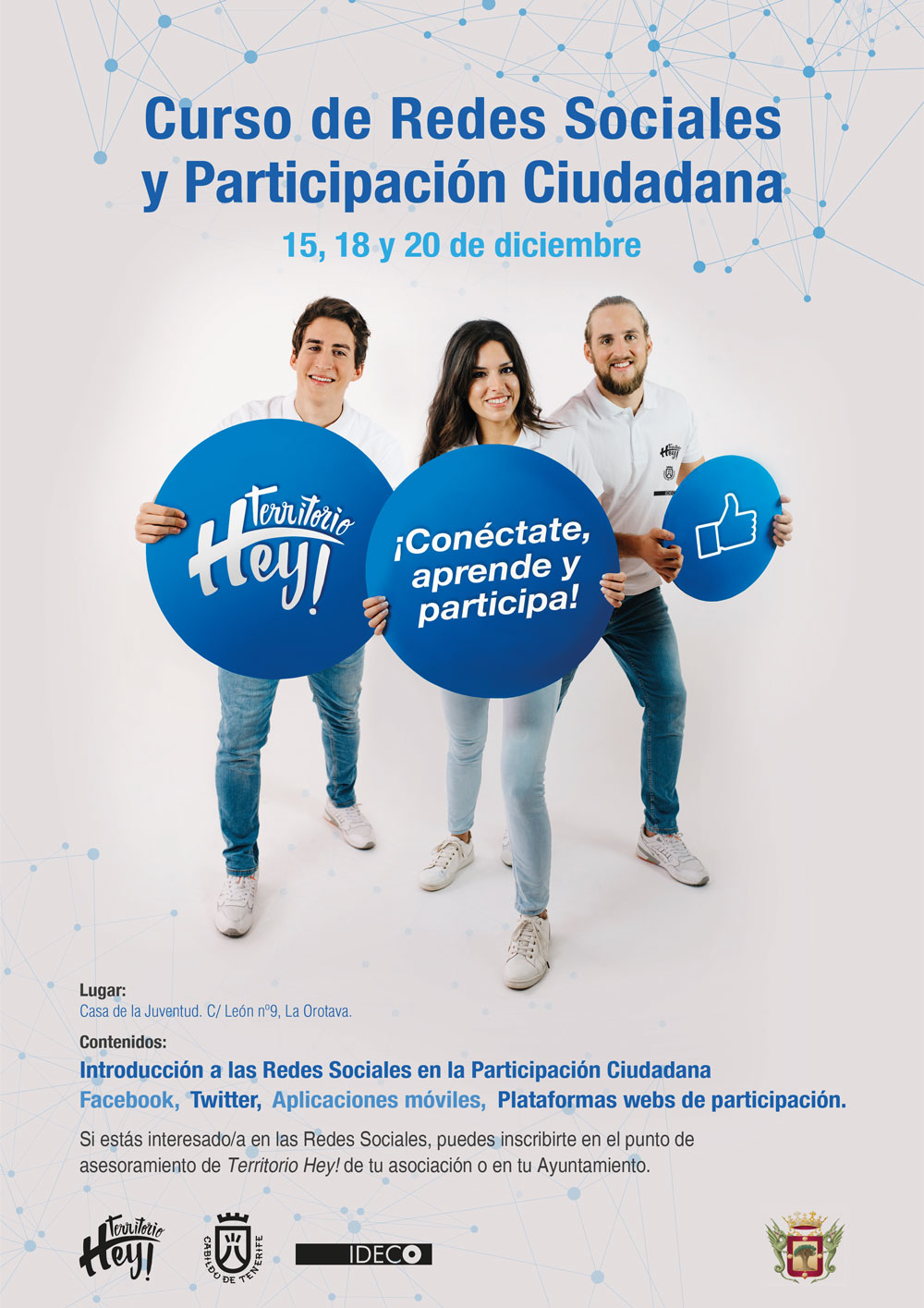 Curso de Redes Sociales y Participación Ciudadana

15, 18 y 20 de diciembre

Territorio Hey!

¡Conéctate, aprende y participa!

Lugar:
Casa de la Juventud. C/ León nº9, La Orotava.

Contenidos:
Introducción a las Redes Sociales en la Participación Ciudadana
Facebook, Twitter, Aplicaciones móviles, Plataformas webs de participación.

Si estás interesado/a en las Redes Sociales, puedes inscribirte en el punto de asesoramiento de Territorio Hey! de tu asociación o en tu Ayuntamiento.

Territorio Hey!

CABILDO DE TENERIFE

IDECO